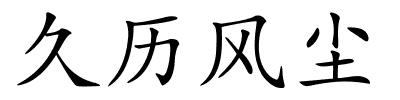 久历风尘